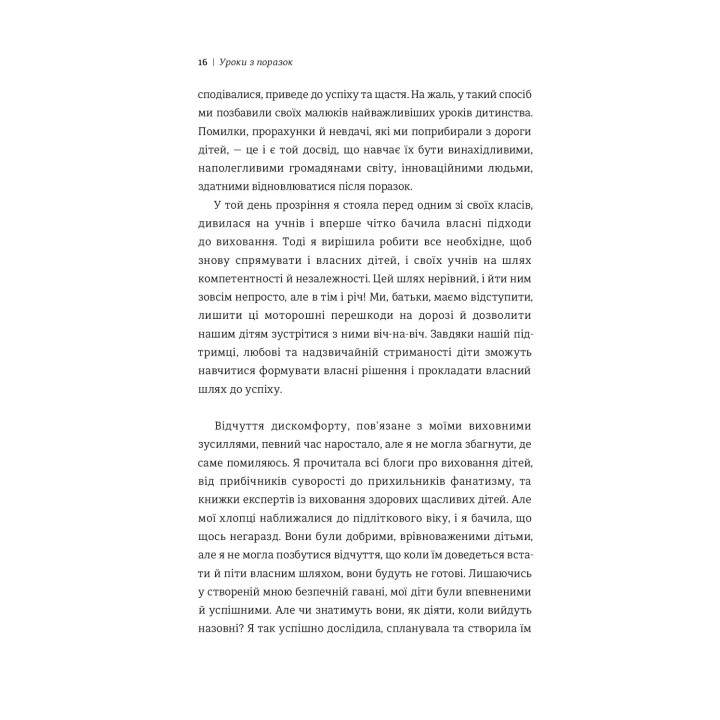 16 | Уроки з поразок

сподівалися, приведе до успіху та щастя. На жаль, у такий спосіб ми позбавили своїх малюків найважливіших уроків дитинства. Помилки, прорахунки й невдачі, які ми поприбирали з дороги дітей, — це і є той досвід, що навчає їх бути винахідливими, наполегливими громадянами світу, інноваційними людьми, здатними відновлюватися після поразок.

У той день прозріння я стояла перед одним зі своїх класів, дивилася на учнів і вперше чітко бачила власні підходи до виховання. Тоді я вирішила робити все необхідне, щоб знову спрямувати і власних дітей, і своїх учнів на шлях компетентності й незалежності. Цей шлях нерівний, і йти ним зовсім непросто, але в тім і річ! Ми, батьки, маємо відступити, лишити ці моторошні перешкоди на дорозі й дозволити нашим дітям зустрітися з ними віч-на-віч. Завдяки нашій підтримці, любові та надзвичайній стриманості діти зможуть навчитися формувати власні рішення і прокладати власний шлях до успіху.

Відчуття дискомфорту, пов'язане з моїми виховними зусиллями, певний час наростало, але я не могла збагнути, де саме помиляюсь. Я прочитала всі блоги про виховання дітей, від прибічників суворості до прихильників фанатизму, та книжки експертів із виховання здорових щасливих дітей. Але мої хлопці наближалися до підліткового віку, і я бачила, що щось негаразд. Вони були добрими, врівноваженими дітьми, але я не могла позбутися відчуття, що коли їм доведеться встати й піти власним шляхом, вони будуть не готові. Лишаючись у створеній мною безпечній гавані, мої діти були впевненими й успішними. Але чи знатимуть вони, як діяти, коли вийдуть назовні? Я так успішно дослідила, спланувала та створила їм